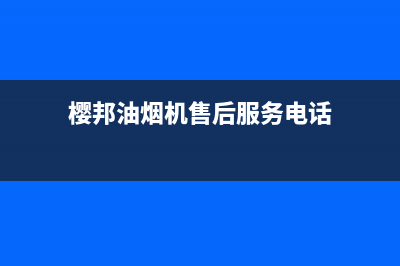 樱邦油烟机售后服务电话